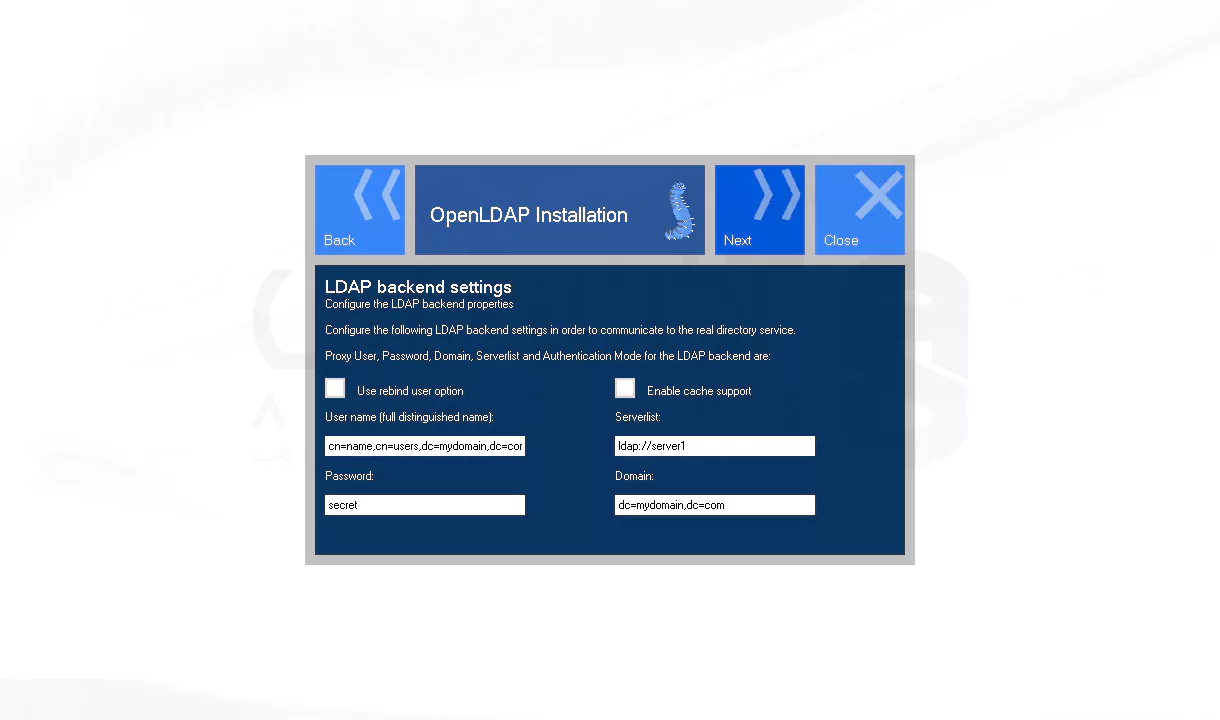 Back

OpenLDAP Installation

Next

Close

LDAP backend settings
Configure the LDAP backend properties

Configure the following LDAP backend settings in order to communicate to the real directory service.

Proxy User, Password, Domain, Serverlist and Authentication Mode for the LDAP backend are:

Use rebind user option

User name (full distinguished name):

cn=name,cn=users,dc=mydomain,dc=cor

Password:

secret

Enable cache support

Serverlist:

ldap://server1

Domain:

dc=mydomain,dc=com